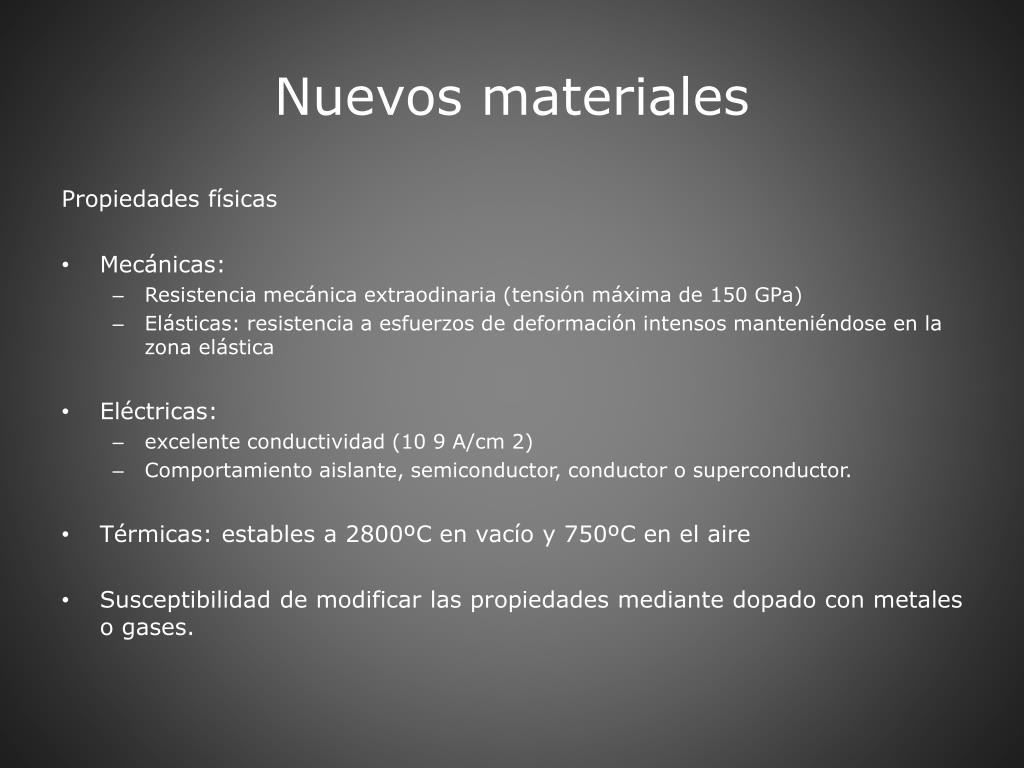 Nuevos materiales

Propiedades físicas

• Mecánicas:
– Resistencia mecánica extraodinaria (tensión máxima de 150 GPa)
– Elásticas: resistencia a esfuerzos de deformación intensos manteniéndose en la zona elástica

• Eléctricas:
– excelente conductividad (10 9 A/cm 2)
– Comportamiento aislante, semiconductor, conductor o superconductor.

• Térmicas: estables a 2800ºC en vacío y 750ºC en el aire

• Susceptibilidad de modificar las propiedades mediante dopado con metales o gases.